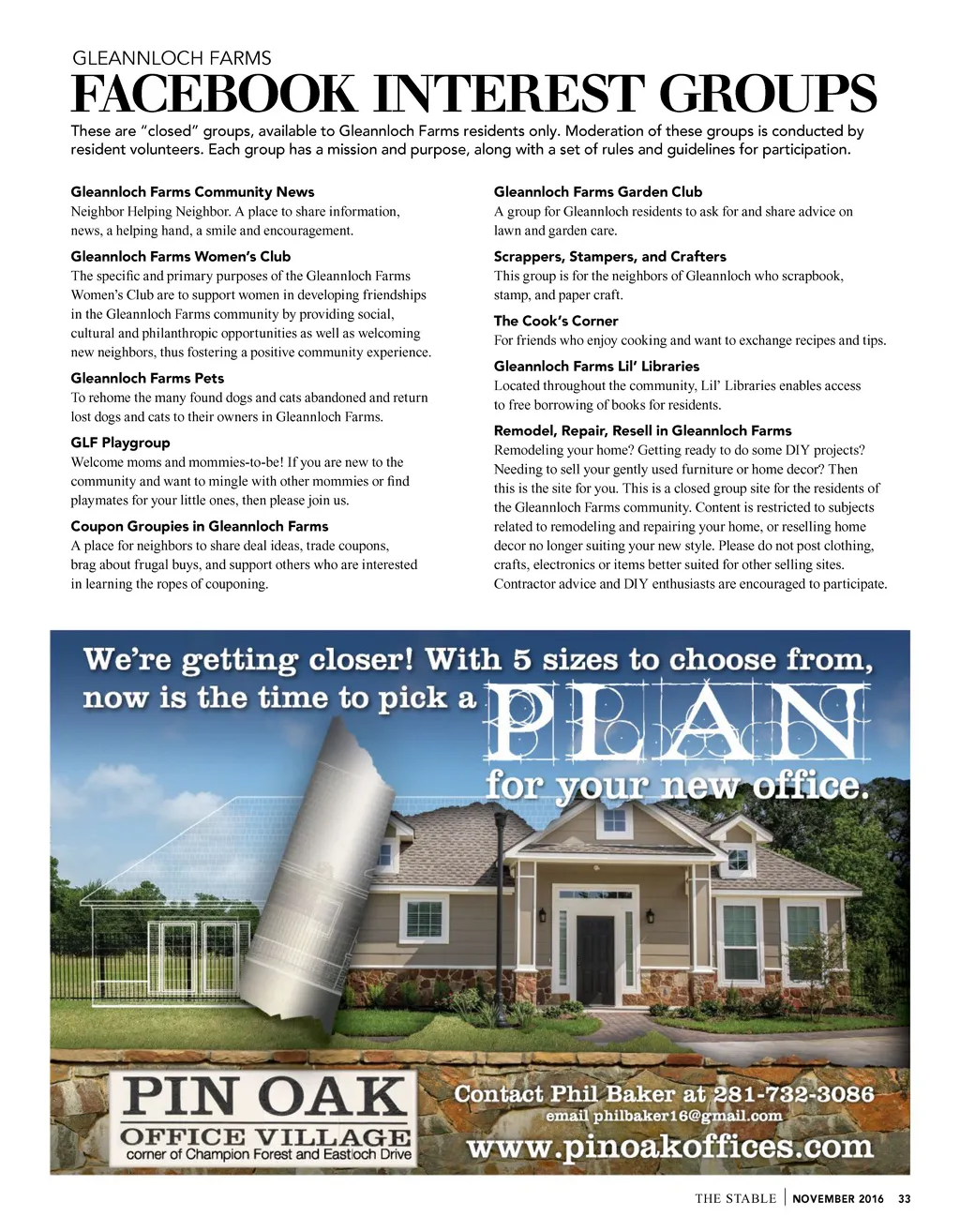 GLEANNLOCH FARMS
FACEBOOK INTEREST GROUPS

These are "closed" groups, available to Gleannloch Farms residents only. Moderation of these groups is conducted by resident volunteers. Each group has a mission and purpose, along with a set of rules and guidelines for participation.

Gleannloch Farms Community News
Neighbor Helping Neighbor. A place to share information, news, a helping hand, a smile and encouragement.

Gleannloch Farms Women's Club
The specific and primary purposes of the Gleannloch Farms Women's Club are to support women in developing friendships in the Gleannloch Farms community by providing social, cultural and philanthropic opportunities as well as welcoming new neighbors, thus fostering a positive community experience.

Gleannloch Farms Pets
To rehome the many found dogs and cats abandoned and return lost dogs and cats to their owners in Gleannloch Farms.

GLF Playgroup
Welcome moms and mommies-to-be! If you are new to the community and want to mingle with other mommies or find playmates for your little ones, then please join us.

Coupon Groupies in Gleannloch Farms
A place for neighbors to share deal ideas, trade coupons, brag about frugal buys, and support others who are interested in learning the ropes of couponing.

Gleannloch Farms Garden Club
A group for Gleannloch residents to ask for and share advice on lawn and garden care.

Scrappers, Stampers, and Crafters
This group is for the neighbors of Gleannloch who scrapbook, stamp, and paper craft.

The Cook's Corner
For friends who enjoy cooking and want to exchange recipes and tips.

Gleannloch Farms Lil' Libraries
Located throughout the community, Lil' Libraries enables access to free borrowing of books for residents.

Remodel, Repair, Resell in Gleannloch Farms
Remodeling your home? Getting ready to do some DIY projects? Needing to sell your gently used furniture or home decor? Then this is the site for you. This is a closed group site for the residents of the Gleannloch Farms community. Content is restricted to subjects related to remodeling and repairing your home, or reselling home decor no longer suiting your new style. Please do not post clothing, crafts, electronics or items better suited for other selling sites. Contractor advice and DIY enthusiasts are encouraged to participate.

We're getting closer! With 5 sizes to choose from, now is the time to pick a PLAN for your new office.

PIN OAK
OFFICE VILLAGE
corner of Champion Forest and Eastloch Drive

Contact Phil Baker at 281-732-3086
email philbaker16@gmail.com
www.pinoakoffices.com

THE STABLE | NOVEMBER 2016 33